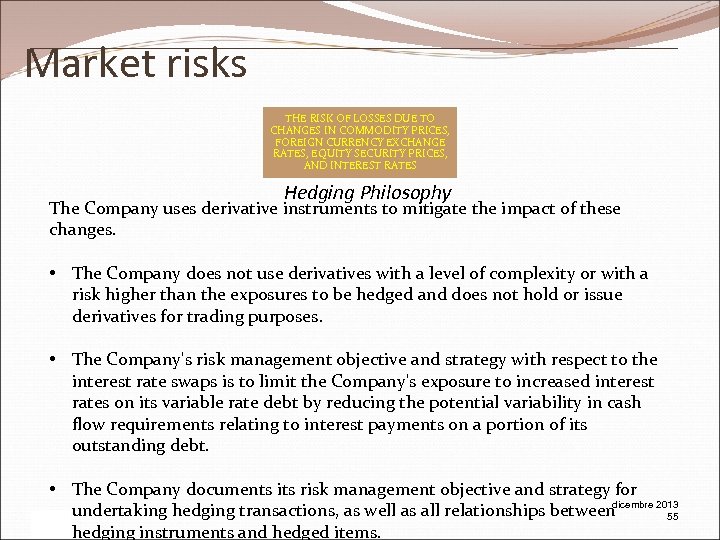 Market risks

THE RISK OF LOSSES DUE TO CHANGES IN COMMODITY PRICES, FOREIGN CURRENCY EXCHANGE RATES, EQUITY SECURITY PRICES, AND INTEREST RATES

Hedging Philosophy

The Company uses derivative instruments to mitigate the impact of these changes.

• The Company does not use derivatives with a level of complexity or with a risk higher than the exposures to be hedged and does not hold or issue derivatives for trading purposes.

• The Company's risk management objective and strategy with respect to the interest rate swaps is to limit the Company's exposure to increased interest rates on its variable rate debt by reducing the potential variability in cash flow requirements relating to interest payments on a portion of its outstanding debt.

• The Company documents its risk management objective and strategy for undertaking hedging transactions, as well as all relationships between hedging instruments and hedged items.

dicembre 2013
55